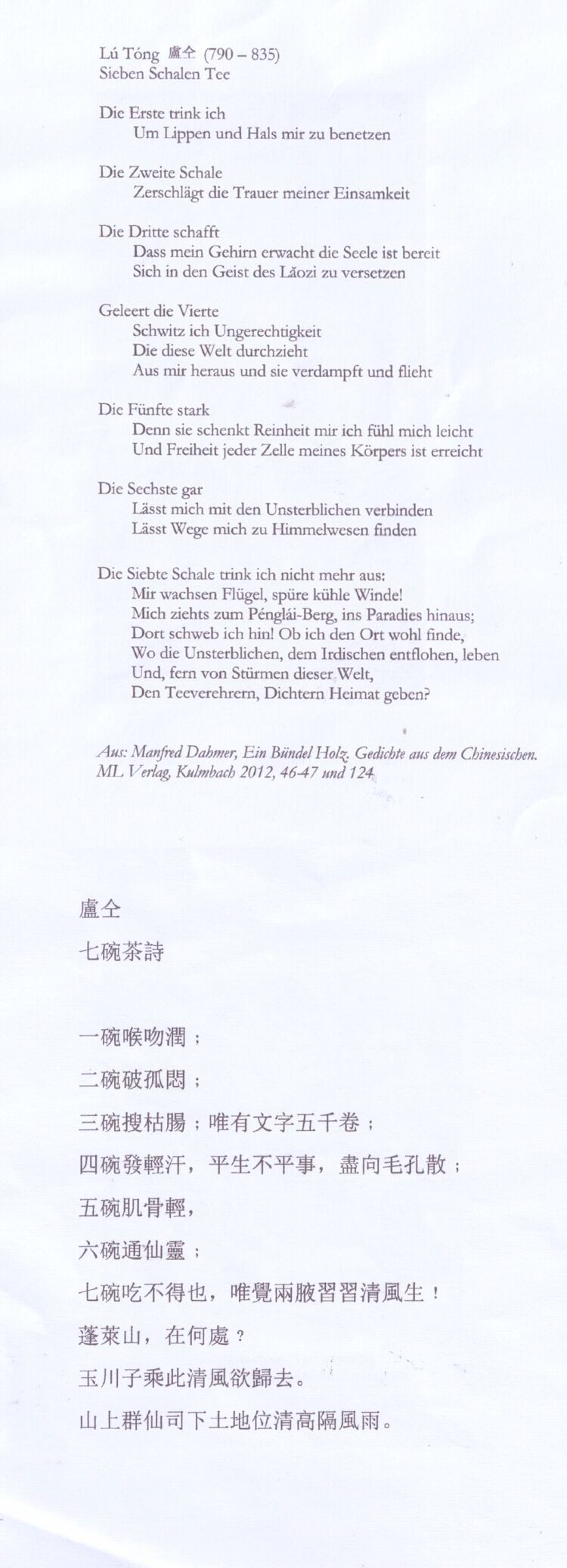 Lú Tóng 盧仝 (790 – 835)
Sieben Schalen Tee

Die Erste trink ich
Um Lippen und Hals mir zu benetzen

Die Zweite Schale
Zerschlägt die Trauer meiner Einsamkeit

Die Dritte schafft
Dass mein Gehirn erwacht die Seele ist bereit
Sich in den Geist des Lǎozi zu versetzen

Geleert die Vierte
Schwitz ich Ungerechtigkeit
Die diese Welt durchzieht
Aus mir heraus und sie verdampft und flieht

Die Fünfte stark
Denn sie schenkt Reinheit mir ich fühl mich leicht
Und Freiheit jeder Zelle meines Körpers ist erreicht

Die Sechste gar
Lässt mich mit den Unsterblichen verbinden
Lässt Wege mich zu Himmelwesen finden

Die Siebte Schale trink ich nicht mehr aus:
Mir wachsen Flügel, spüre kühle Winde!
Mich ziehts zum Pénglái-Berg, ins Paradies hinaus;
Dort schweb ich hin! Ob ich den Ort wohl finde,
Wo die Unsterblichen, dem Irdischen entflohen, leben
Und, fern von Stürmen dieser Welt,
Den Teeverehrern, Dichtern Heimat geben?

Aus: Manfred Dahmer, Ein Bündel Holz. Gedichte aus dem Chinesischen. ML Verlag, Kulmbach 2012, 46-47 und 124

盧仝

七碗茶詩

一碗喉吻潤；

二碗破孤悶；

三碗搜枯腸；唯有文字五千卷；

四碗發輕汗，平生不平事，盡向毛孔散；

五碗肌骨輕，

六碗通仙靈；

七碗吃不得也，唯覺兩腋習習清風生！

蓬萊山，在何處？

玉川子乘此清風欲歸去。

山上群仙司下土地位清高隔風雨。